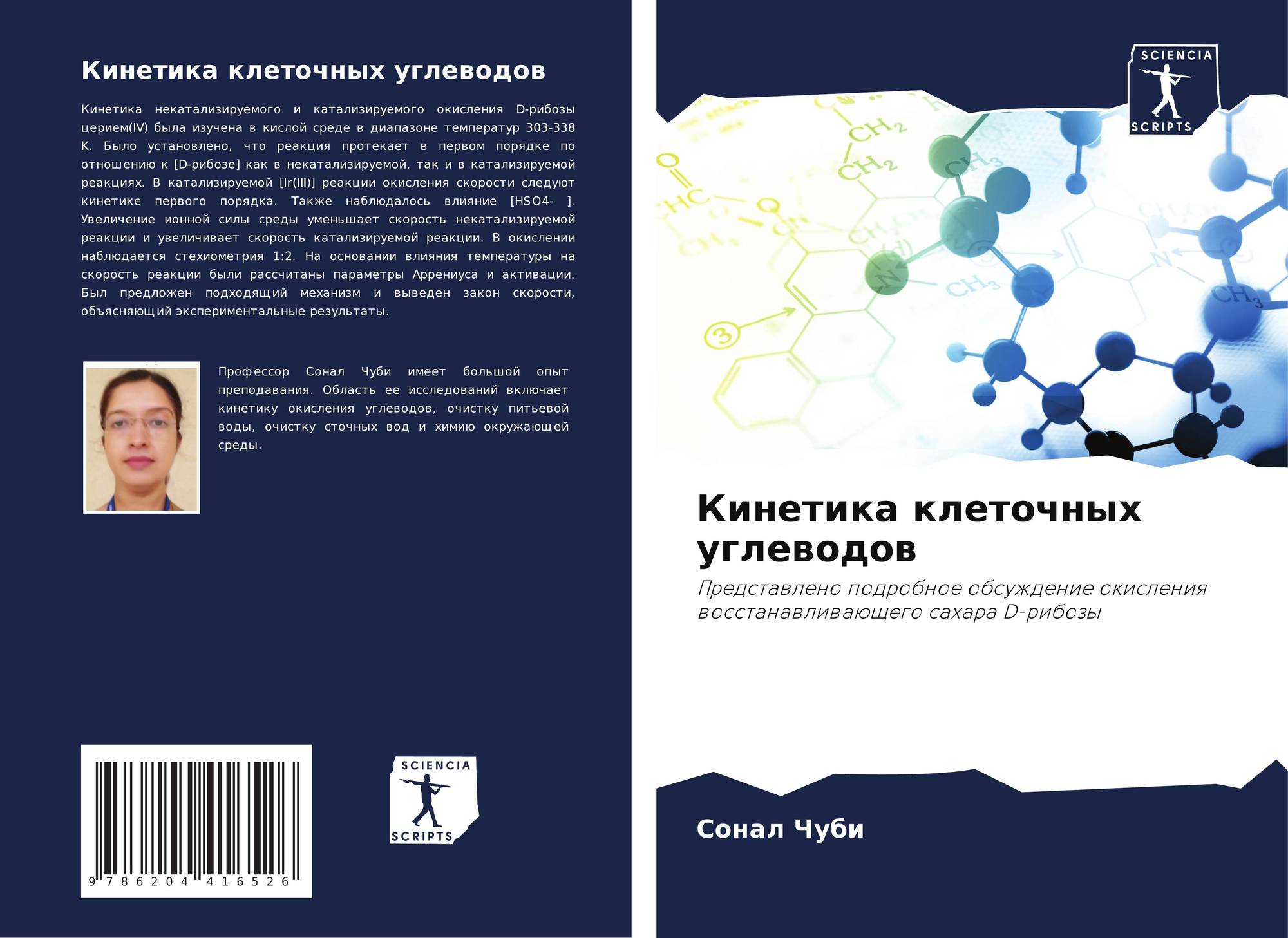 Кинетика клеточных углеводов

Кинетика некатализируемого и катализируемого окисления D-рибозы церием(IV) была изучена в кислой среде в диапазоне температур 303-338 K. Было установлено, что реакция протекает в первом порядке по отношению к [D-рибозе] как в некатализируемой, так и в катализируемой реакциях. В катализируемой [Ir(III)] реакции окисления скорости следуют кинетике первого порядка. Также наблюдалось влияние [HSO4- ]. Увеличение ионной силы среды уменьшает скорость некатализируемой реакции и увеличивает скорость катализируемой реакции. В окислении наблюдается стехиометрия 1:2. На основании влияния температуры на скорость реакции были рассчитаны параметры Аррениуса и активации. Был предложен подходящий механизм и выведен закон скорости, объясняющий экспериментальные результаты.

Профессор Сонал Чуби имеет большой опыт преподавания. Область ее исследований включает кинетику окисления углеводов, очистку питьевой воды, очистку сточных вод и химию окружающей среды.

9 786204 416526

SCIENCIA SCRIPTS

SCIENCIA SCRIPTS

Кинетика клеточных углеводов

Представлено подробное обсуждение окисления восстанавливающего сахара D-рибозы

Сонал Чуби